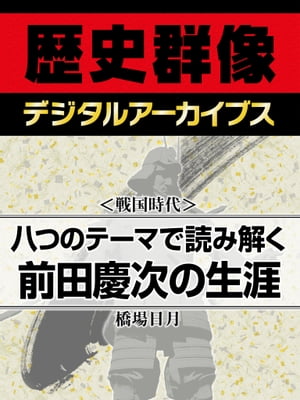 歴史群像

デジタルアーカイブス

＜戦国時代＞

八つのテーマで読み解く
前田慶次の生涯

橋場日月